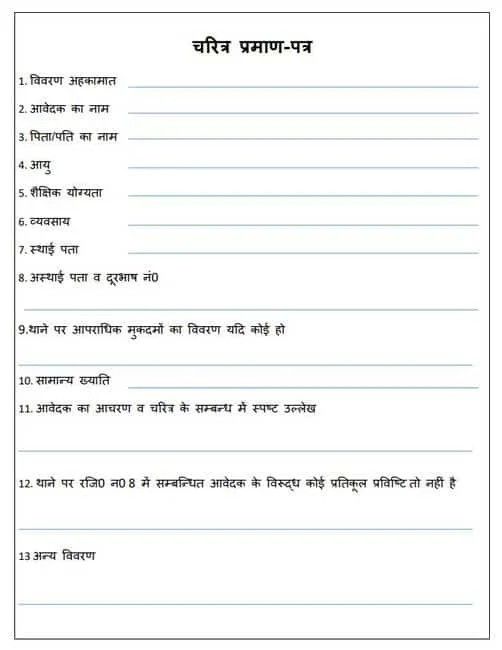 चरित्र प्रमाण-पत्र

1. विवरण अहकामात

2. आवेदक का नाम

3. पिता/पति का नाम

4. आयु

5. शैक्षिक योग्यता

6. व्यवसाय

7. स्थाई पता

8. अस्थाई पता व दूरभाष नं0

9.थाने पर आपराधिक मुकदमों का विवरण यदि कोई हो

10. सामान्य ख्याति

11. आवेदक का आचरण व चरित्र के सम्बन्ध में स्पष्ट उल्लेख

12. थाने पर रजि0 न0 8 में सम्बन्धित आवेदक के विरुद्ध कोई प्रतिकूल प्रविष्टि तो नहीं है

13 अन्य विवरण